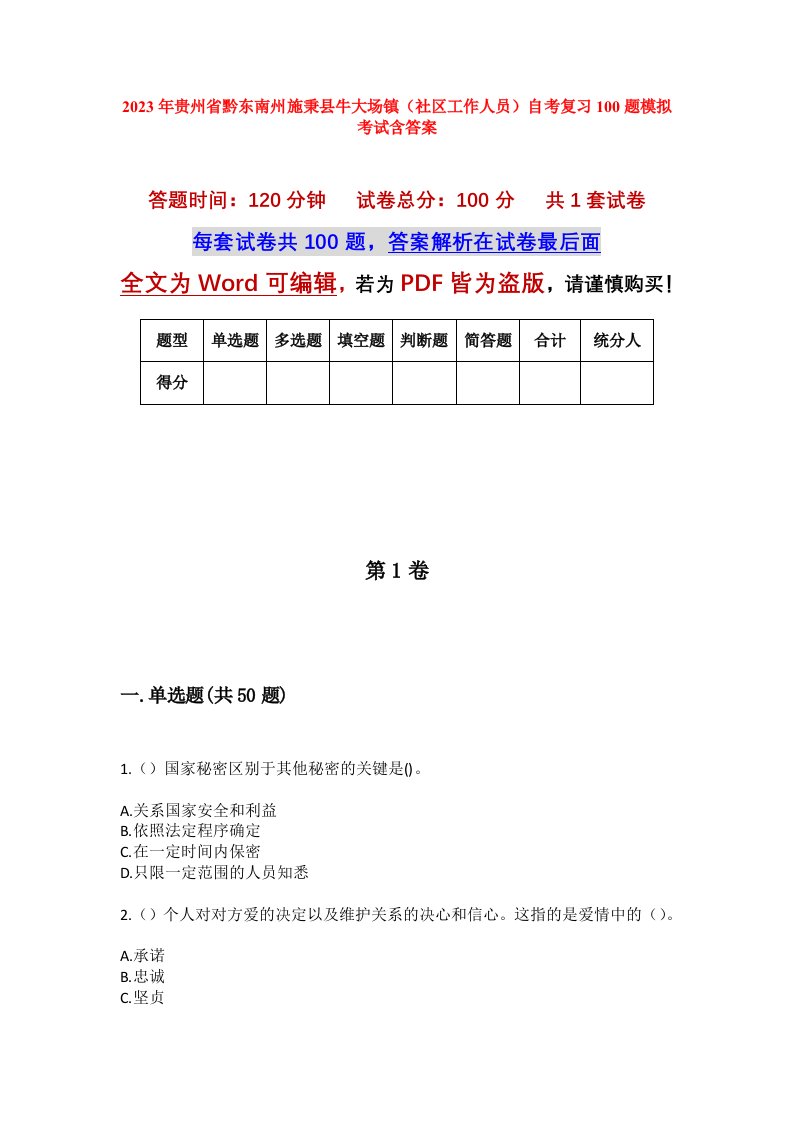 2023年贵州省黔东南州施秉县牛大场镇（社区工作人员）自考复习100题模拟考试含答案

答题时间：120分钟　试卷总分：100分　共1套试卷

每套试卷共100题，答案解析在试卷最后面

全文为Word可编辑，若为PDF皆为盗版，请谨慎购买！

| 题型 | 单选题 | 多选题 | 填空题 | 判断题 | 简答题 | 合计 | 统分人 |
|---|---|---|---|---|---|---|---|
| 得分 | | | | | | | |

第1卷

一.单选题(共50题)

1.（）国家秘密区别于其他秘密的关键是()。

A.关系国家安全和利益
B.依照法定程序确定
C.在一定时间内保密
D.只限一定范围的人员知悉

2.（）个人对对方爱的决定以及维护关系的决心和信心。这指的是爱情中的（）。

A.承诺
B.忠诚
C.坚贞